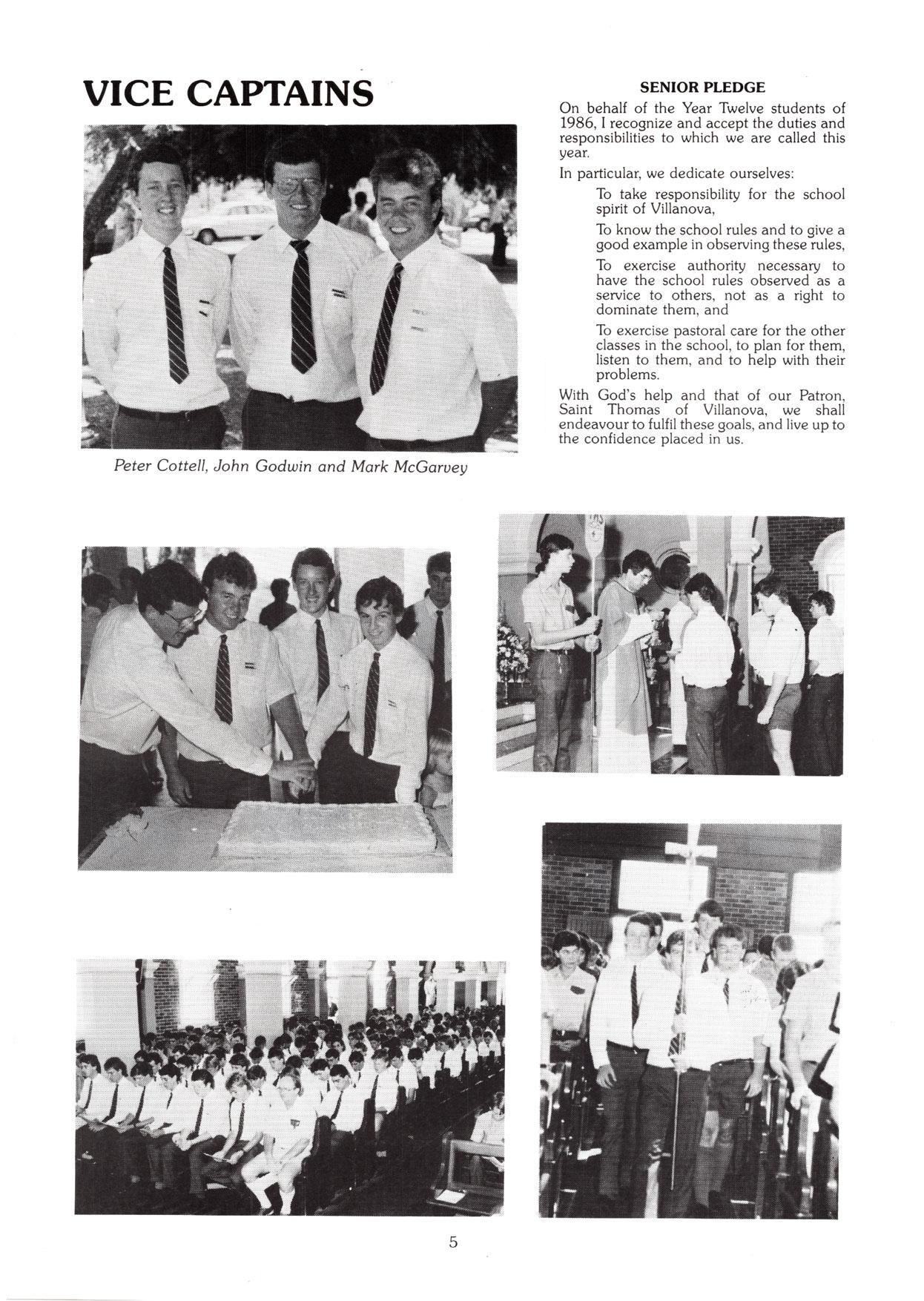 VICE CAPTAINS

Peter Cottell, John Godwin and Mark McGarvey

SENIOR PLEDGE

On behalf of the Year Twelve students of 1986, I recognize and accept the duties and responsibilities to which we are called this year.

In particular, we dedicate ourselves:

To take responsibility for the school spirit of Villanova,

To know the school rules and to give a good example in observing these rules,

To exercise authority necessary to have the school rules observed as a service to others, not as a right to dominate them, and

To exercise pastoral care for the other classes in the school, to plan for them, listen to them, and to help with their problems.

With God's help and that of our Patron, Saint Thomas of Villanova, we shall endeavour to fulfil these goals, and live up to the confidence placed in us.

5